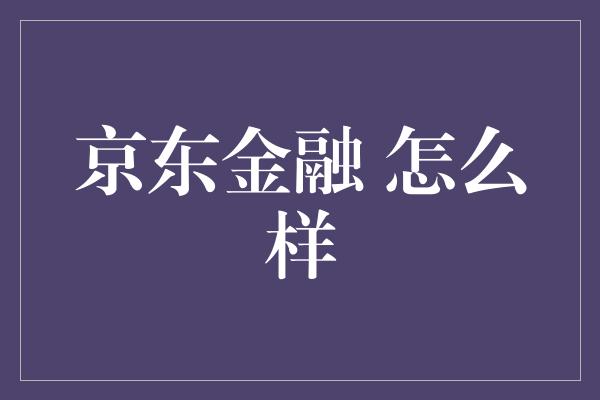 京东金融 怎么样